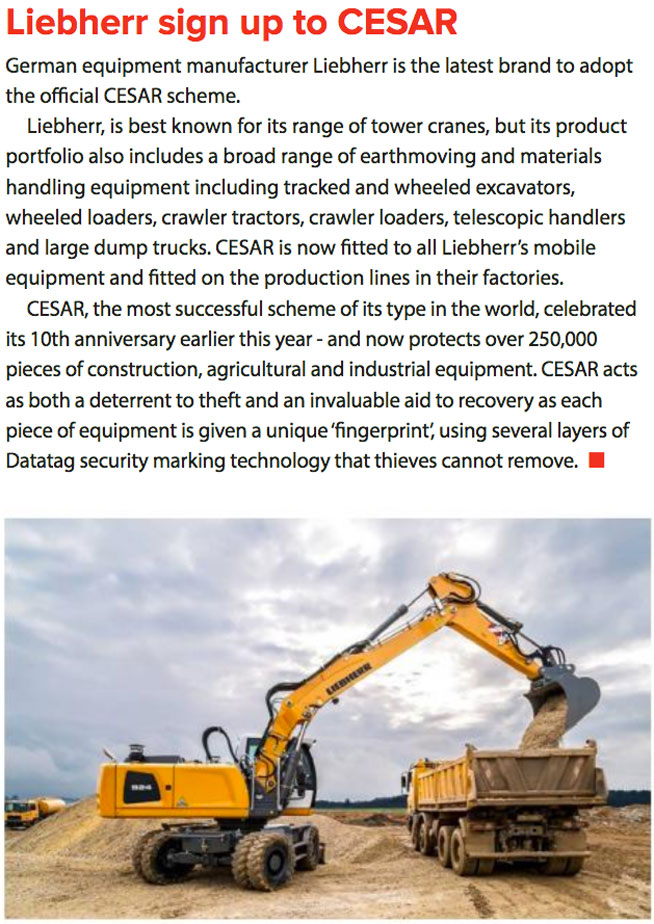 Liebherr sign up to CESAR

German equipment manufacturer Liebherr is the latest brand to adopt the official CESAR scheme.

Liebherr, is best known for its range of tower cranes, but its product portfolio also includes a broad range of earthmoving and materials handling equipment including tracked and wheeled excavators, wheeled loaders, crawler tractors, crawler loaders, telescopic handlers and large dump trucks. CESAR is now fitted to all Liebherr's mobile equipment and fitted on the production lines in their factories.

CESAR, the most successful scheme of its type in the world, celebrated its 10th anniversary earlier this year - and now protects over 250,000 pieces of construction, agricultural and industrial equipment. CESAR acts as both a deterrent to theft and an invaluable aid to recovery as each piece of equipment is given a unique 'fingerprint', using several layers of Datatag security marking technology that thieves cannot remove.

LIEBHERR

924